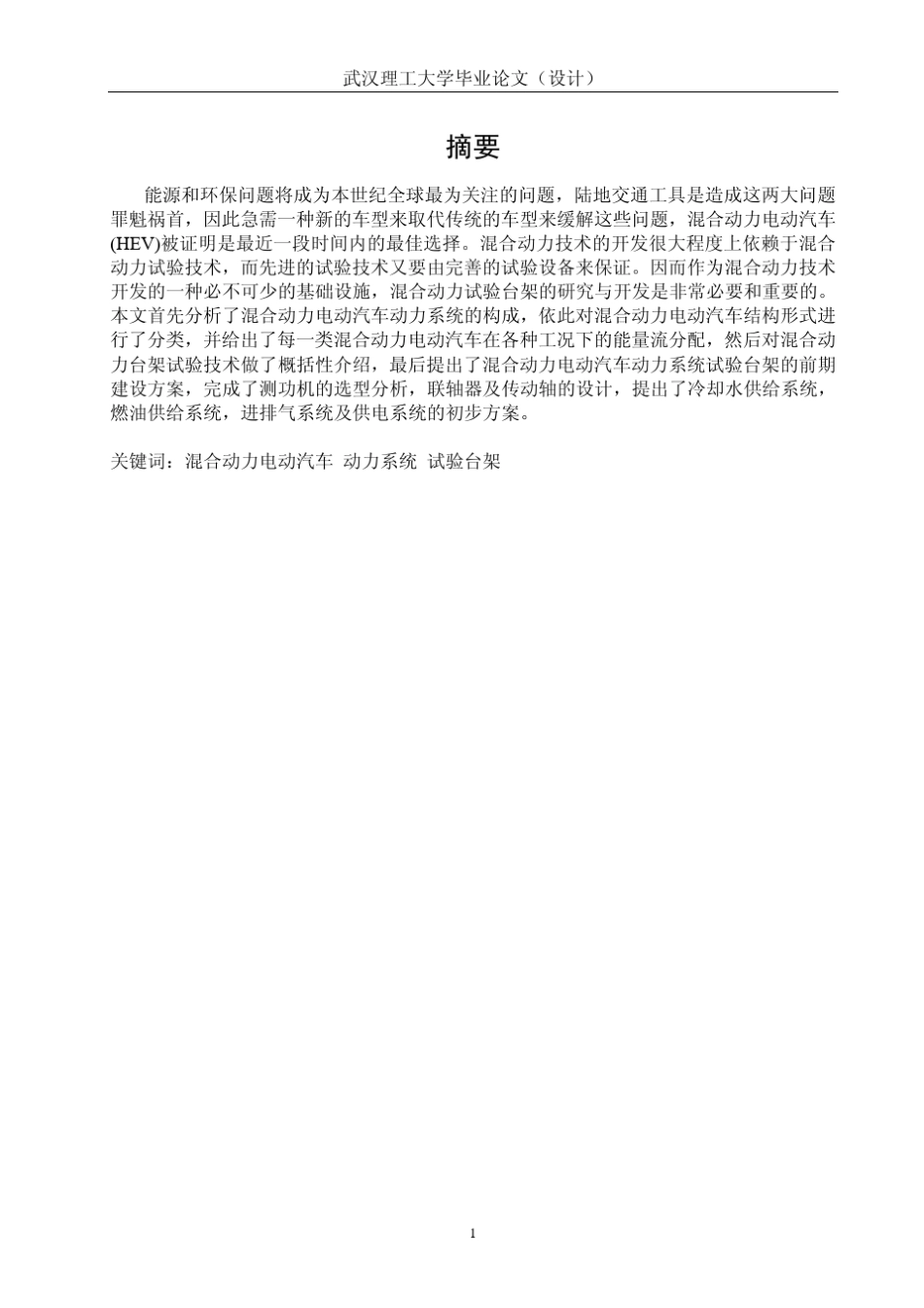 武汉理工大学毕业论文（设计）

摘要

能源和环保问题将成为本世纪全球最为关注的问题，陆地交通工具是造成这两大问题罪魁祸首，因此急需一种新的车型来取代传统的车型来缓解这些问题，混合动力电动汽车(HEV)被证明是最近一段时间内的最佳选择。混合动力技术的开发很大程度上依赖于混合动力试验技术，而先进的试验技术又要由完善的试验设备来保证。因而作为混合动力技术开发的一种必不可少的基础设施，混合动力试验台架的研究与开发是非常必要和重要的。本文首先分析了混合动力电动汽车动力系统的构成，依此对混合动力电动汽车结构形式进行了分类，并给出了每一类混合动力电动汽车在各种工况下的能量流分配，然后对混合动力台架试验技术做了概括性介绍，最后提出了混合动力电动汽车动力系统试验台架的前期建设方案，完成了测功机的选型分析，联轴器及传动轴的设计，提出了冷却水供给系统，燃油供给系统，进排气系统及供电系统的初步方案。

关键词：混合动力电动汽车 动力系统 试验台架

1